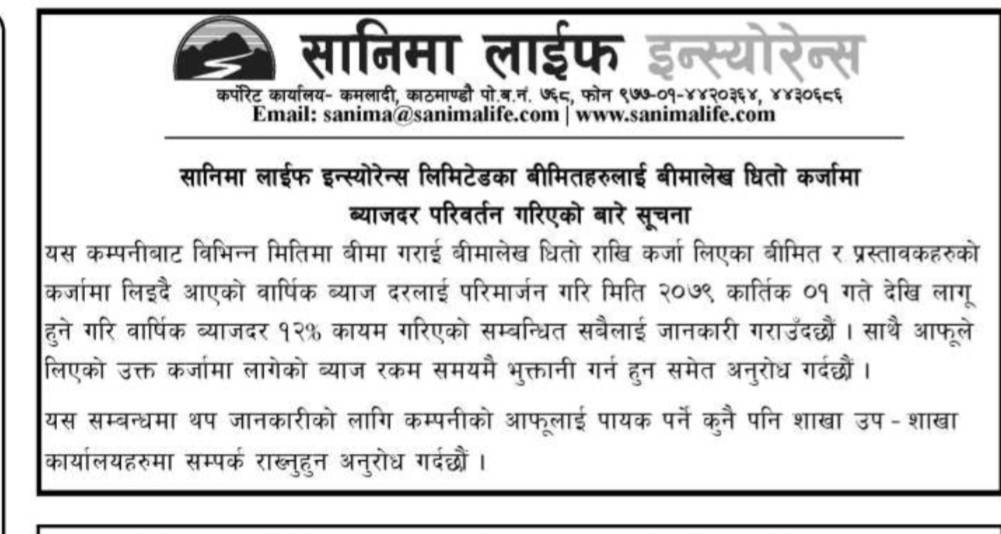 सानिमा लाईफ इन्स्योरेन्स

कर्पोरेट कार्यालय- कमलादी, काठमाण्डौ पो.ब.नं. ७६८, फोन ९७७-०१-४४२०३६४, ४४३०६८६
Email: sanima@sanimalife.com | www.sanimalife.com

सानिमा लाईफ इन्स्योरेन्स लिमिटेडका बीमितहरुलाई बीमालेख धितो कर्जामा ब्याजदर परिवर्तन गरिएको बारे सूचना

यस कम्पनीबाट विभिन्न मितिमा बीमा गराई बीमालेख धितो राखि कर्जा लिएका बीमित र प्रस्तावकहरुको कर्जामा लिइदै आएको वार्षिक ब्याज दरलाई परिमार्जन गरि मिति २०७९ कार्तिक ०१ गते देखि लागू हुने गरि वार्षिक ब्याजदर १२% कायम गरिएको सम्बन्धित सबैलाई जानकारी गराउँदछौं । साथै आफूले लिएको उक्त कर्जामा लागेको ब्याज रकम समयमै भुक्तानी गर्न हुन समेत अनुरोध गर्दछौं ।

यस सम्बन्धमा थप जानकारीको लागि कम्पनीको आफूलाई पायक पर्ने कुनै पनि शाखा उप - शाखा कार्यालयहरुमा सम्पर्क राख्नुहुन अनुरोध गर्दछौं ।